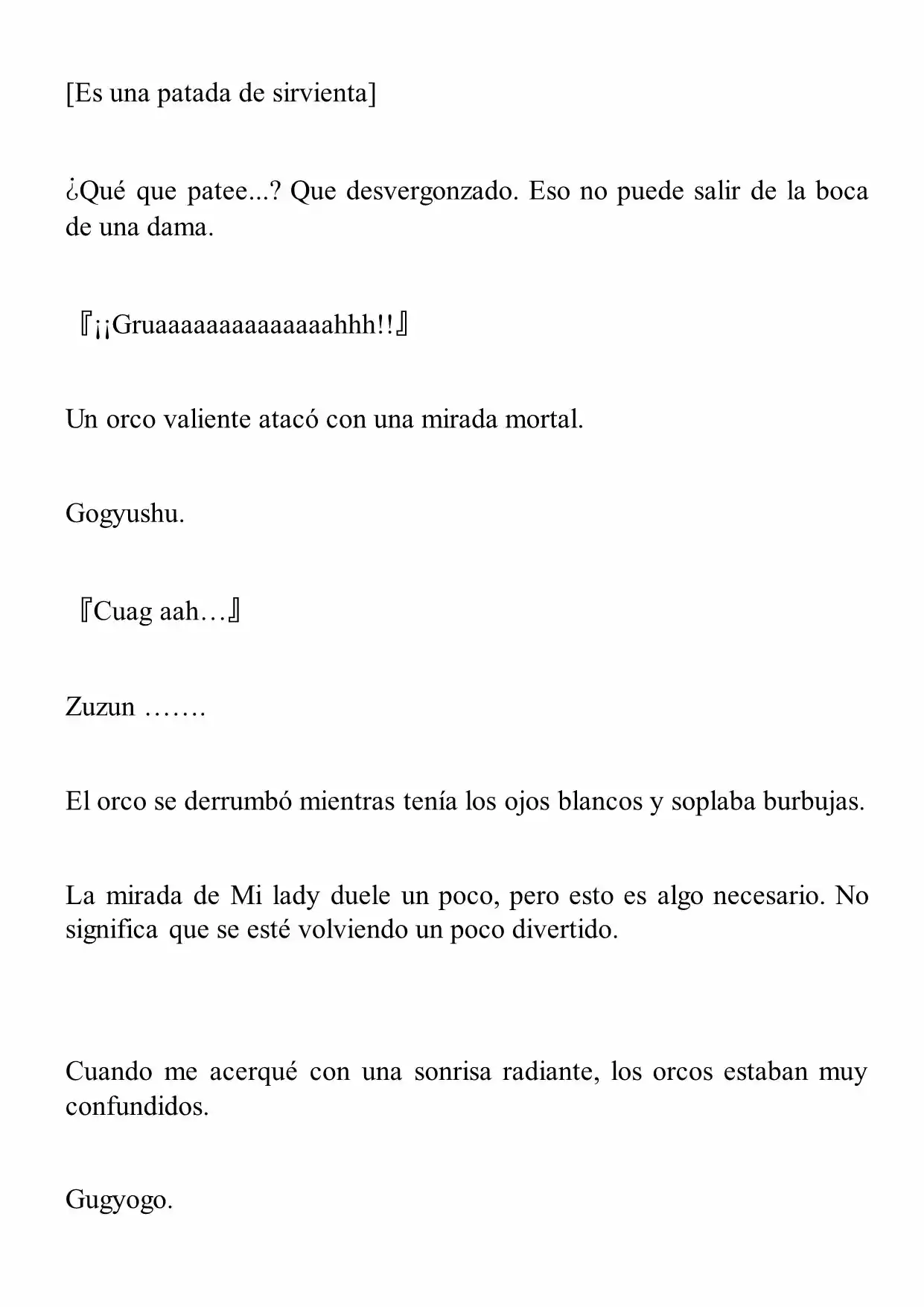 [Es una patada de sirvienta]

¿Qué que patee...? Que desvergonzado. Eso no puede salir de la boca de una dama.

『¡¡Gruaaaaaaaaaaaaaahhh!!』

Un orco valiente atacó con una mirada mortal.

Gogyushu.

『Cuag aah…』

Zuzun …….

El orco se derrumbó mientras tenía los ojos blancos y soplaba burbujas.

La mirada de Mi lady duele un poco, pero esto es algo necesario. No significa que se esté volviendo un poco divertido.

Cuando me acerqué con una sonrisa radiante, los orcos estaban muy confundidos.

Gugyogo.